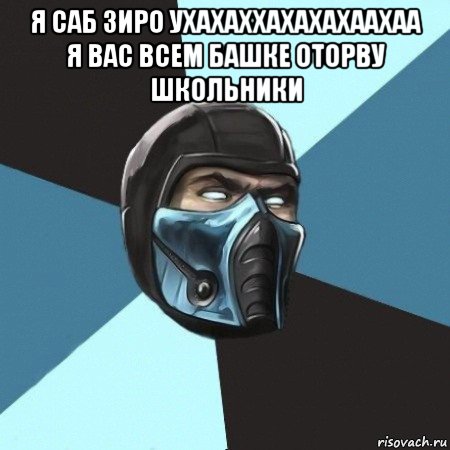 Я САБ ЗИРО УХАХАХХАХАХАХААХАА Я ВАС ВСЕМ БАШКЕ ОТОРВУ ШКОЛЬНИКИ

risovach.ru